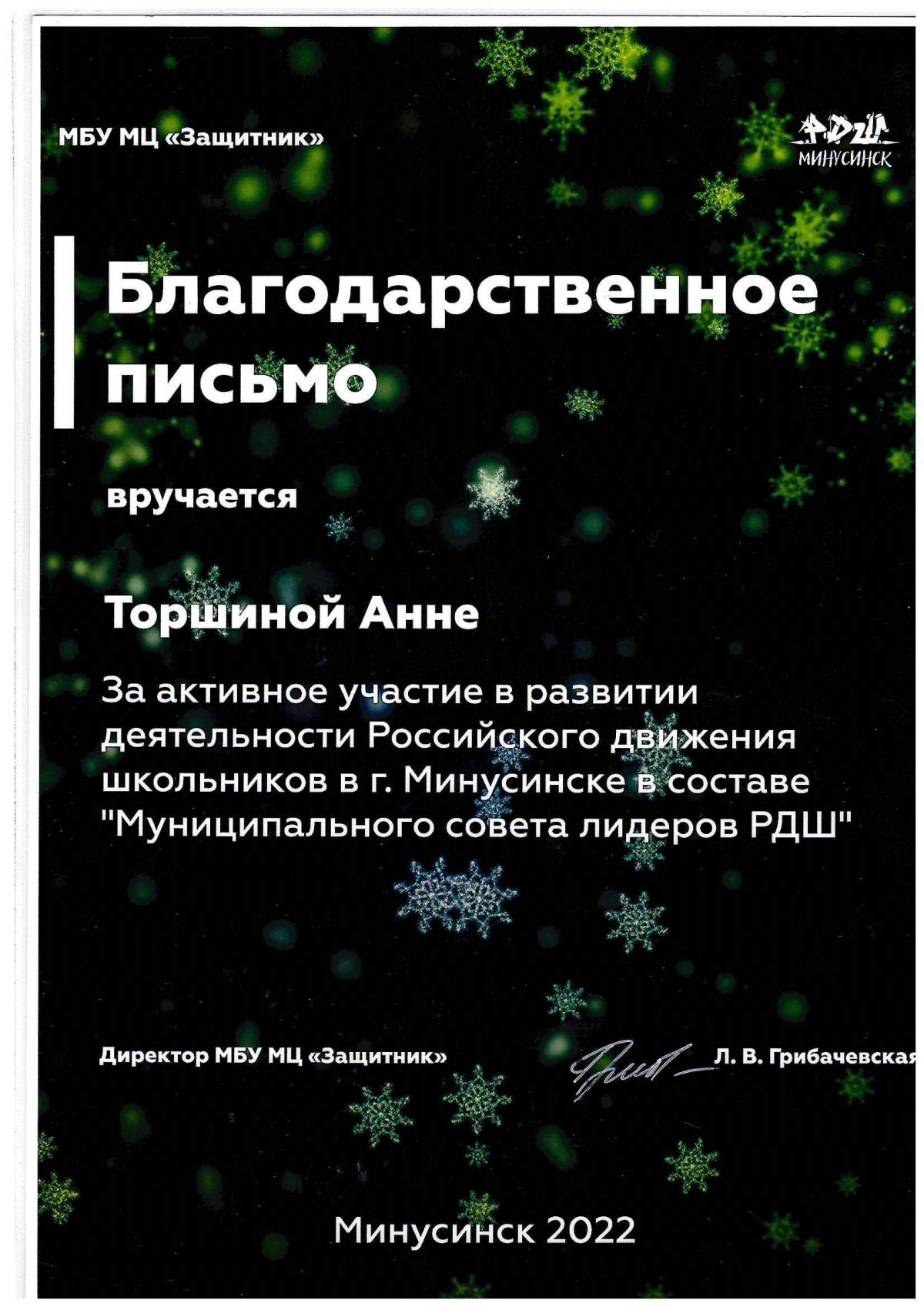 МБУ МЦ «Защитник»

РДШ
МИНУСИНСК

Благодарственное письмо

вручается

Торшиной Анне

За активное участие в развитии деятельности Российского движения школьников в г. Минусинске в составе "Муниципального совета лидеров РДШ"

Директор МБУ МЦ «Защитник»

Л. В. Грибачевская

Минусинск 2022